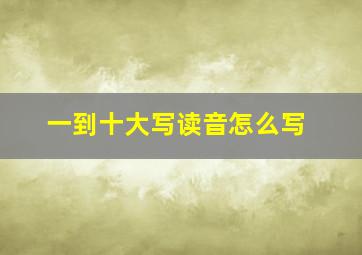 一到十大写读音怎么写